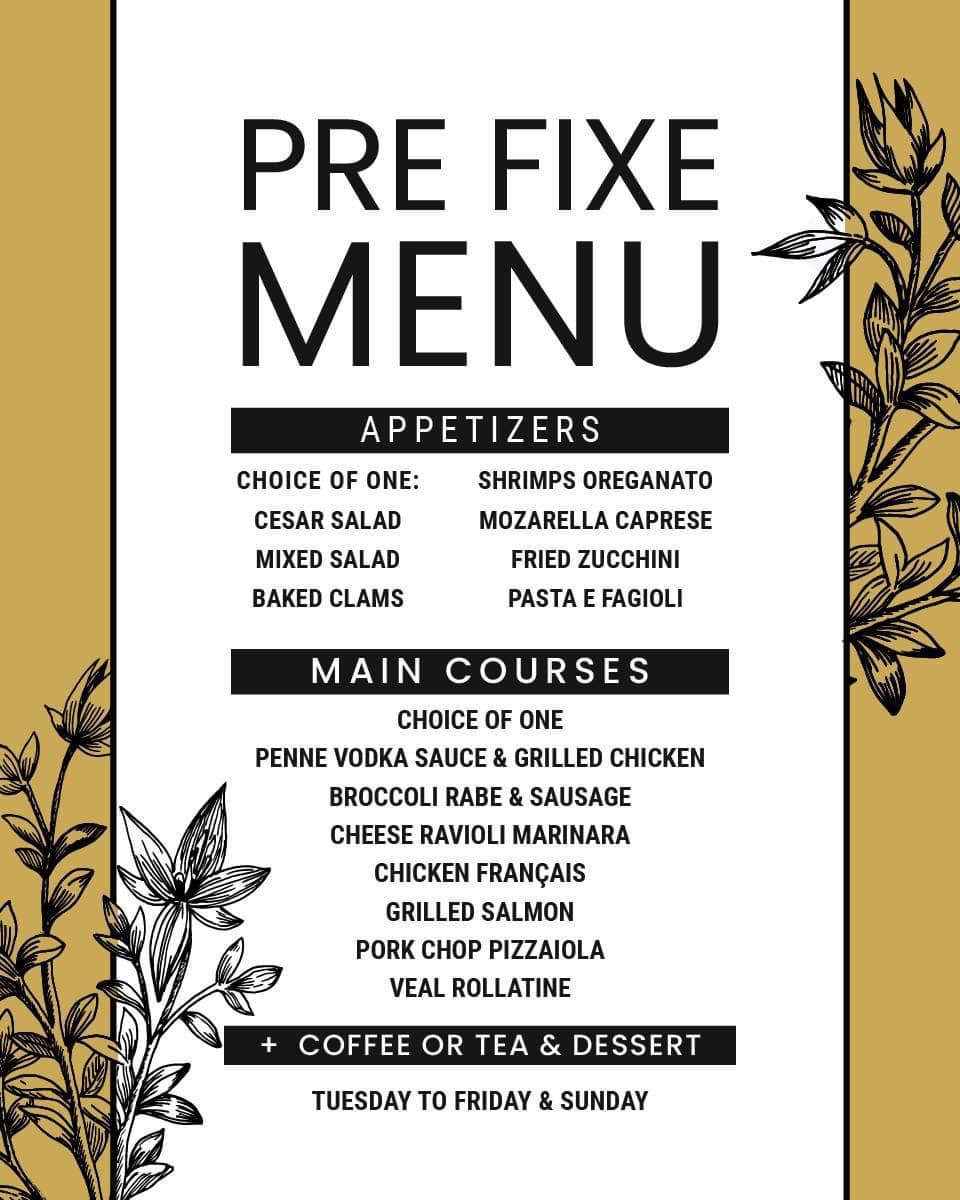 PRE FIXE MENU

APPETIZERS

CHOICE OF ONE:
CESAR SALAD
MIXED SALAD
BAKED CLAMS

SHRIMPS OREGANATO
MOZARELLA CAPRESE
FRIED ZUCCHINI
PASTA E FAGIOLI

MAIN COURSES

CHOICE OF ONE
PENNE VODKA SAUCE & GRILLED CHICKEN
BROCCOLI RABE & SAUSAGE
CHEESE RAVIOLI MARINARA
CHICKEN FRANÇAIS
GRILLED SALMON
PORK CHOP PIZZAIOLA
VEAL ROLLATINE

+ COFFEE OR TEA & DESSERT

TUESDAY TO FRIDAY & SUNDAY